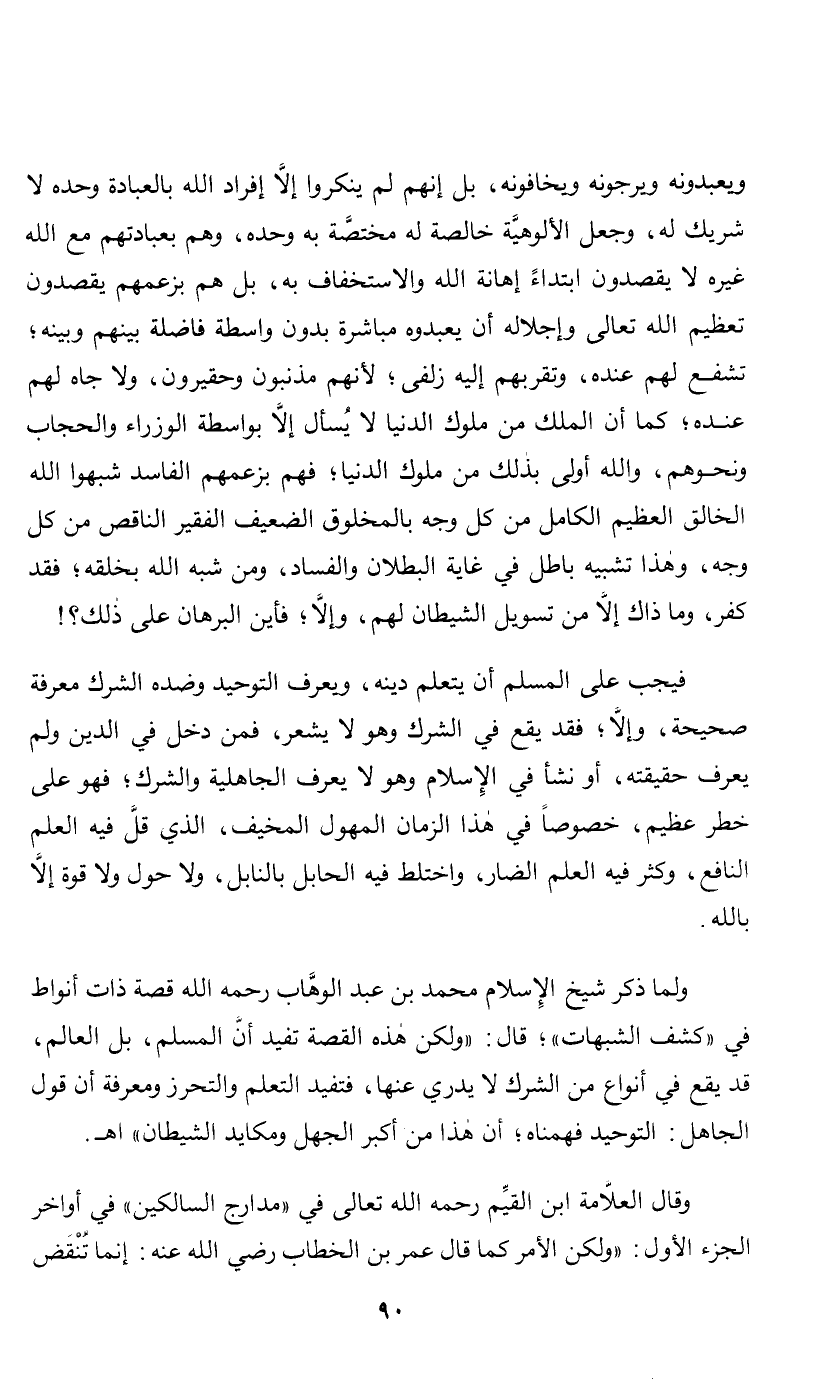 ويعبدونه ويرجونه ويخافونه، بل إنهم لم ينكروا إلَّا إفراد الله بالعبادة وحده لا شريك له، وجعل الألوهيَّة خالصة له مختصَّة به وحده، وهم بعبادتهم مع الله غيره لا يقصدون ابتداءً إهانة الله والاستخفاف به، بل هم بزعمهم يقصدون تعظيم الله تعالى وإجلاله أن يعبدوه مباشرة بدون واسطة فاضلة بينهم وبينه؛ تشفع لهم عنده، وتقربهم إليه زلفى؛ لأنهم مذنبون وحقيرون، ولا جاه لهم عنده؛ كما أن الملك من ملوك الدنيا لا يُسأل إلَّا بواسطة الوزراء والحجاب ونحوهم، والله أولى بذٰلك من ملوك الدنيا؛ فهم بزعمهم الفاسد شبهوا الله الخالق العظيم الكامل من كل وجه بالمخلوق الضعيف الفقير الناقص من كل وجه، وهٰذا تشبيه باطل في غاية البطلان والفساد، ومن شبه الله بخلقه؛ فقد كفر، وما ذاك إلَّا من تسويل الشيطان لهم، وإلَّا؛ فأين البرهان على ذٰلك؟!

فيجب على المسلم أن يتعلم دينه، ويعرف التوحيد وضده الشرك معرفة صحيحة، وإلَّا؛ فقد يقع في الشرك وهو لا يشعر، فمن دخل في الدين ولم يعرف حقيقته، أو نشأ في الإسلام وهو لا يعرف الجاهلية والشرك؛ فهو على خطر عظيم، خصوصاً في هٰذا الزمان المهول المخيف، الذي قلَّ فيه العلم النافع، وكثر فيه العلم الضار، واختلط فيه الحابل بالنابل، ولا حول ولا قوة إلَّا بالله.

ولما ذكر شيخ الإسلام محمد بن عبد الوهَّاب رحمه الله قصة ذات أنواط في «كشف الشبهات»؛ قال: «ولكن هٰذه القصة تفيد أنَّ المسلم، بل العالم، قد يقع في أنواع من الشرك لا يدري عنها، فتفيد التعلم والتحرز ومعرفة أن قول الجاهل: التوحيد فهمناه؛ أن هٰذا من أكبر الجهل ومكايد الشيطان» اهـ.

وقال العلَّامة ابن القيِّم رحمه الله تعالى في «مدارج السالكين» في أواخر الجزء الأول: «ولكن الأمر كما قال عمر بن الخطاب رضي الله عنه: إنما تُنْقَض

٩٠